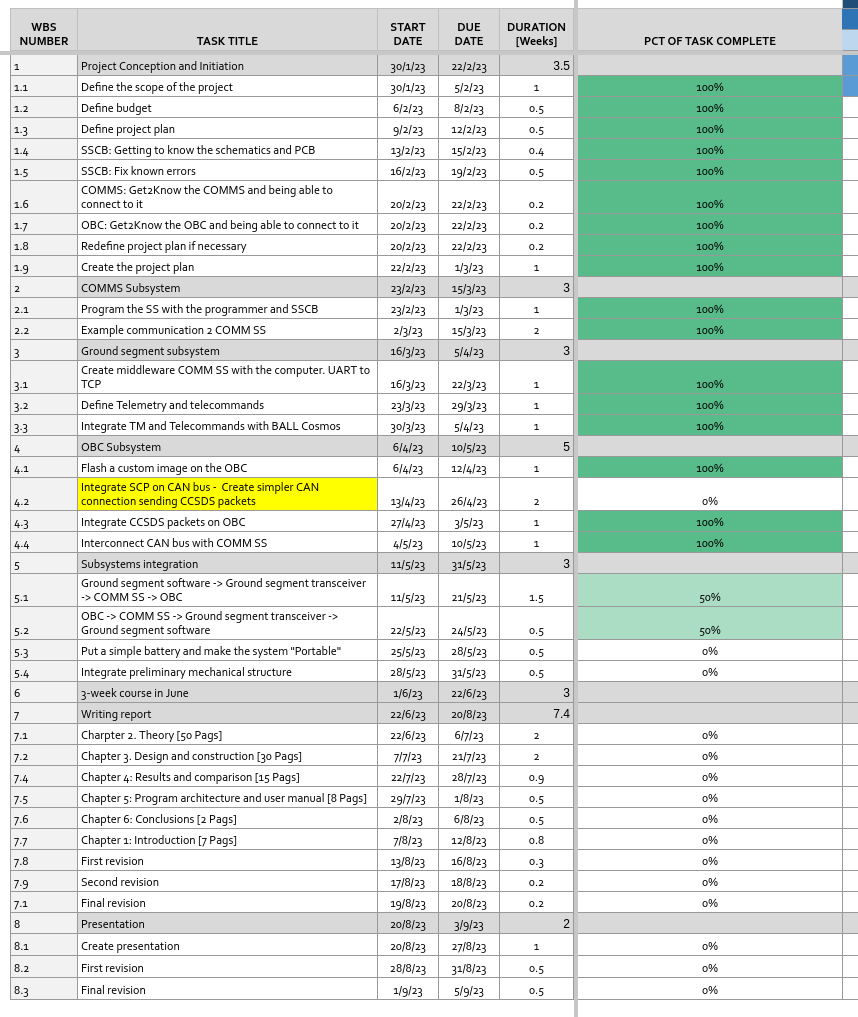 | WBS NUMBER | TASK TITLE | START DATE | DUE DATE | DURATION [Weeks] | PCT OF TASK COMPLETE |
|---|---|---|---|---|---|
| 1 | Project Conception and Initiation | 30/1/23 | 22/2/23 | 3.5 | |
| 1.1 | Define the scope of the project | 30/1/23 | 5/2/23 | 1 | 100% |
| 1.2 | Define budget | 6/2/23 | 8/2/23 | 0.5 | 100% |
| 1.3 | Define project plan | 9/2/23 | 12/2/23 | 0.5 | 100% |
| 1.4 | SSCB: Getting to know the schematics and PCB | 13/2/23 | 15/2/23 | 0.4 | 100% |
| 1.5 | SSCB: Fix known errors | 16/2/23 | 19/2/23 | 0.5 | 100% |
| 1.6 | COMMS: Get2Know the COMMS and being able to connect to it | 20/2/23 | 22/2/23 | 0.2 | 100% |
| 1.7 | OBC: Get2Know the OBC and being able to connect to it | 20/2/23 | 22/2/23 | 0.2 | 100% |
| 1.8 | Redefine project plan if necessary | 20/2/23 | 22/2/23 | 0.2 | 100% |
| 1.9 | Create the project plan | 22/2/23 | 1/3/23 | 1 | 100% |
| 2 | COMMS Subsystem | 23/2/23 | 15/3/23 | 3 | |
| 2.1 | Program the SS with the programmer and SSCB | 23/2/23 | 1/3/23 | 1 | 100% |
| 2.2 | Example communication 2 COMM SS | 2/3/23 | 15/3/23 | 2 | 100% |
| 3 | Ground segment subsystem | 16/3/23 | 5/4/23 | 3 | |
| 3.1 | Create middleware COMM SS with the computer. UART to TCP | 16/3/23 | 22/3/23 | 1 | 100% |
| 3.2 | Define Telemetry and telecommands | 23/3/23 | 29/3/23 | 1 | 100% |
| 3.3 | Integrate TM and Telecommands with BALL Cosmos | 30/3/23 | 5/4/23 | 1 | 100% |
| 4 | OBC Subsystem | 6/4/23 | 10/5/23 | 5 | |
| 4.1 | Flash a custom image on the OBC | 6/4/23 | 12/4/23 | 1 | 100% |
| 4.2 | Integrate SCP on CAN bus - Create simpler CAN connection sending CCSDS packets | 13/4/23 | 26/4/23 | 2 | 0% |
| 4.3 | Integrate CCSDS packets on OBC | 27/4/23 | 3/5/23 | 1 | 100% |
| 4.4 | Interconnect CAN bus with COMM SS | 4/5/23 | 10/5/23 | 1 | 100% |
| 5 | Subsystems integration | 11/5/23 | 31/5/23 | 3 | |
| 5.1 | Ground segment software -> Ground segment transceiver -> COMM SS -> OBC | 11/5/23 | 21/5/23 | 1.5 | 50% |
| 5.2 | OBC -> COMM SS -> Ground segment transceiver -> Ground segment software | 22/5/23 | 24/5/23 | 0.5 | 50% |
| 5.3 | Put a simple battery and make the system "Portable" | 25/5/23 | 28/5/23 | 0.5 | 0% |
| 5.4 | Integrate preliminary mechanical structure | 28/5/23 | 31/5/23 | 0.5 | 0% |
| 6 | 3-week course in June | 1/6/23 | 22/6/23 | 3 | |
| 7 | Writing report | 22/6/23 | 20/8/23 | 7.4 | |
| 7.1 | Charpter 2. Theory [50 Pags] | 22/6/23 | 6/7/23 | 2 | 0% |
| 7.2 | Chapter 3. Design and construction [30 Pags] | 7/7/23 | 21/7/23 | 2 | 0% |
| 7.4 | Chapter 4: Results and comparison [15 Pags] | 22/7/23 | 28/7/23 | 0.9 | 0% |
| 7.5 | Chapter 5: Program architecture and user manual [8 Pags] | 29/7/23 | 1/8/23 | 0.5 | 0% |
| 7.6 | Chapter 6: Conclusions [2 Pags] | 2/8/23 | 6/8/23 | 0.5 | 0% |
| 7.7 | Chapter 1: Introduction [7 Pags] | 7/8/23 | 12/8/23 | 0.8 | 0% |
| 7.8 | First revision | 13/8/23 | 16/8/23 | 0.3 | 0% |
| 7.9 | Second revision | 17/8/23 | 18/8/23 | 0.2 | 0% |
| 7.1 | Final revision | 19/8/23 | 20/8/23 | 0.2 | 0% |
| 8 | Presentation | 20/8/23 | 3/9/23 | 2 | |
| 8.1 | Create presentation | 20/8/23 | 27/8/23 | 1 | 0% |
| 8.2 | First revision | 28/8/23 | 31/8/23 | 0.5 | 0% |
| 8.3 | Final revision | 1/9/23 | 5/9/23 | 0.5 | 0% |